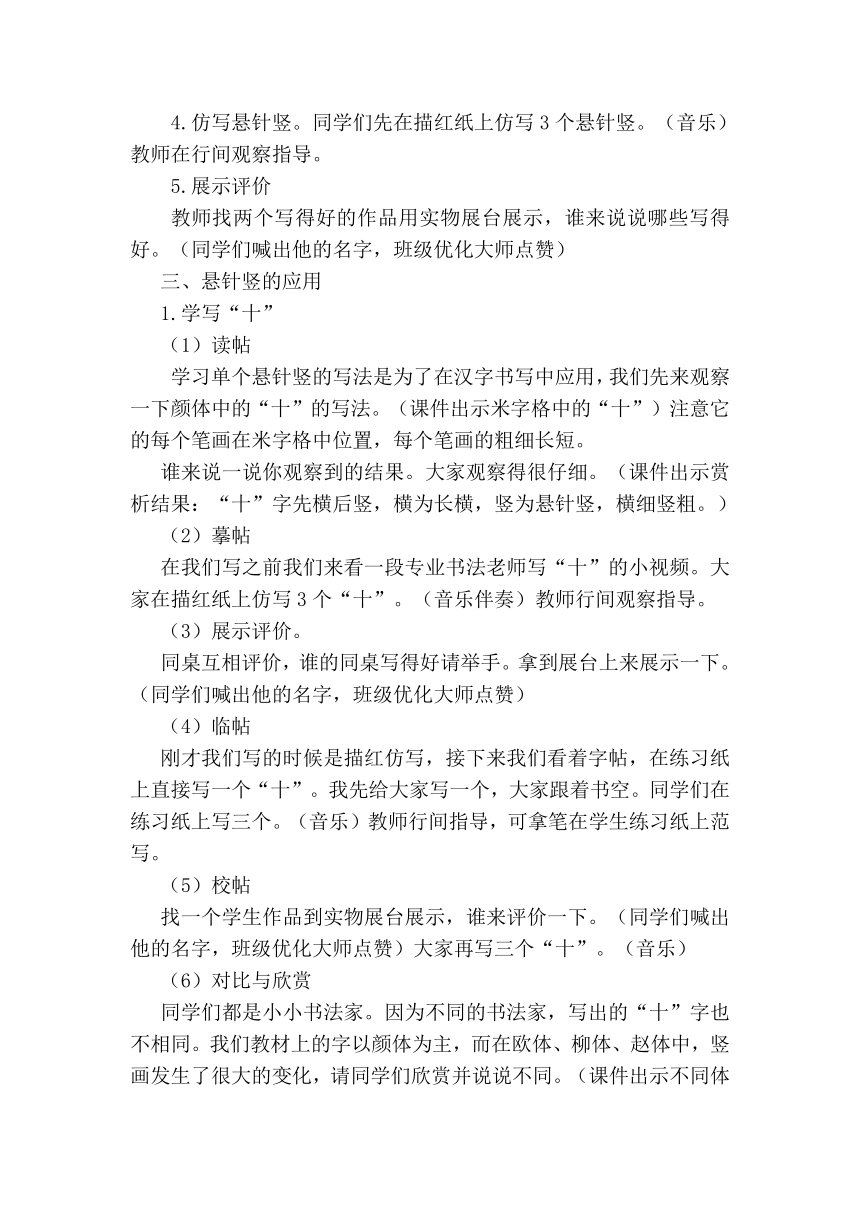 4.仿写悬针竖。同学们先在描红纸上仿写 3 个悬针竖。（音乐）教师在行间观察指导。

5.展示评价

教师找两个写得好的作品用实物展台展示，谁来说说哪些写得好。（同学们喊出他的名字，班级优化大师点赞）

三、悬针竖的应用

1.学写“十”

（1）读帖

学习单个悬针竖的写法是为了在汉字书写中应用，我们先来观察一下颜体中的“十”的写法。（课件出示米字格中的“十”）注意它的每个笔画在米字格中位置，每个笔画的粗细长短。

谁来说一说你观察到的结果。大家观察得很仔细。（课件出示赏析结果：“十”字先横后竖，横为长横，竖为悬针竖，横细竖粗。）

（2）摹帖

在我们写之前我们来看一段专业书法老师写“十”的小视频。大家在描红纸上仿写 3 个“十”。（音乐伴奏）教师行间观察指导。

（3）展示评价。

同桌互相评价，谁的同桌写得好请举手。拿到展台上来展示一下。（同学们喊出他的名字，班级优化大师点赞）

（4）临帖

刚才我们写的时候是描红仿写，接下来我们看着字帖，在练习纸上直接写一个“十”。我先给大家写一个，大家跟着书空。同学们在练习纸上写三个。（音乐）教师行间指导，可拿笔在学生练习纸上范写。

（5）校帖

找一个学生作品到实物展台展示，谁来评价一下。（同学们喊出他的名字，班级优化大师点赞）大家再写三个“十”。（音乐）

（6）对比与欣赏

同学们都是小小书法家。因为不同的书法家，写出的“十”字也不相同。我们教材上的字以颜体为主，而在欧体、柳体、赵体中，竖画发生了很大的变化，请同学们欣赏并说说不同。（课件出示不同体